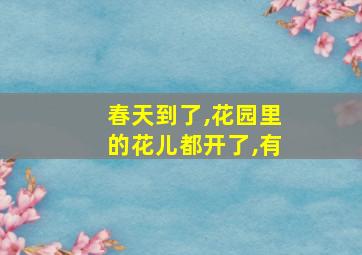 春天到了,花园里的花儿都开了,有